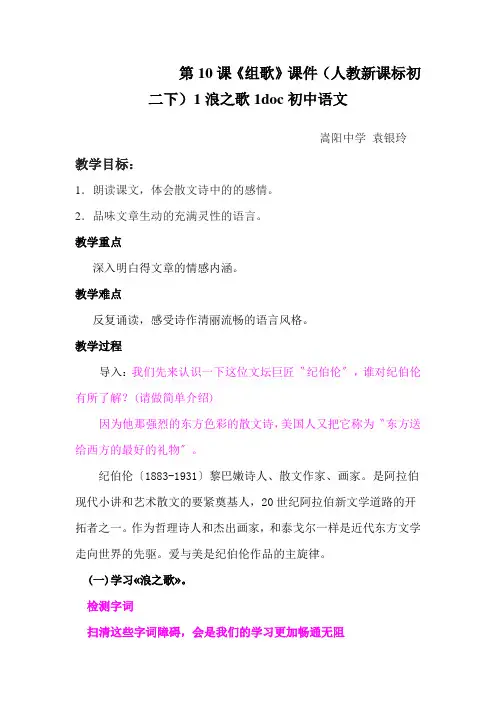 第 10 课《组歌》课件（人教新课标初二下）1 浪之歌 1doc 初中语文

嵩阳中学 袁银玲

教学目标：

1．朗读课文，体会散文诗中的的感情。

2．品味文章生动的充满灵性的语言。

教学重点

深入明白得文章的情感内涵。

教学难点

反复诵读，感受诗作清丽流畅的语言风格。

教学过程

导入：我们先来认识一下这位文坛巨匠＂纪伯伦＂，谁对纪伯伦有所了解？(请做简单介绍)

因为他那强烈的东方色彩的散文诗，美国人又把它称为＂东方送给西方的最好的礼物＂。

纪伯伦〔1883-1931〕黎巴嫩诗人、散文作家、画家。是阿拉伯现代小讲和艺术散文的要紧奠基人，20 世纪阿拉伯新文学道路的开拓者之一。作为哲理诗人和杰出画家，和泰戈尔一样是近代东方文学走向世界的先驱。爱与美是纪伯伦作品的主旋律。

(一) 学习«浪之歌»。

检测字词

扫清这些字词障碍，会是我们的学习更加畅通无阻